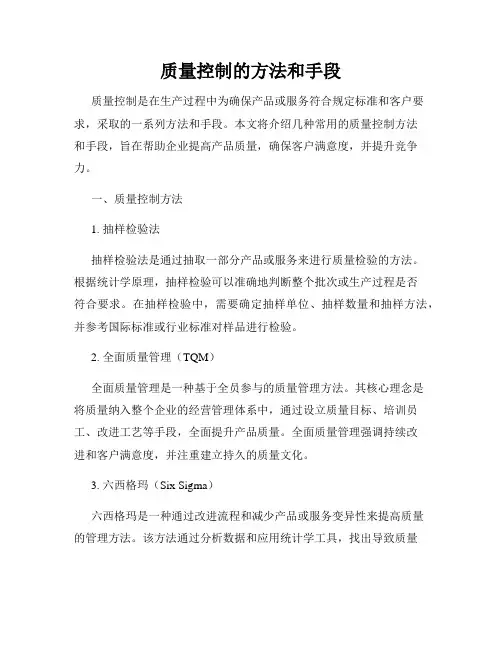 质量控制的方法和手段

质量控制是在生产过程中为确保产品或服务符合规定标准和客户要求，采取的一系列方法和手段。本文将介绍几种常用的质量控制方法和手段，旨在帮助企业提高产品质量，确保客户满意度，并提升竞争力。

一、质量控制方法

1. 抽样检验法

抽样检验法是通过抽取一部分产品或服务来进行质量检验的方法。根据统计学原理，抽样检验可以准确地判断整个批次或生产过程是否符合要求。在抽样检验中，需要确定抽样单位、抽样数量和抽样方法，并参考国际标准或行业标准对样品进行检验。

2. 全面质量管理（TQM）

全面质量管理是一种基于全员参与的质量管理方法。其核心理念是将质量纳入整个企业的经营管理体系中，通过设立质量目标、培训员工、改进工艺等手段，全面提升产品质量。全面质量管理强调持续改进和客户满意度，并注重建立持久的质量文化。

3. 六西格玛（Six Sigma）

六西格玛是一种通过改进流程和减少产品或服务变异性来提高质量的管理方法。该方法通过分析数据和应用统计学工具，找出导致质量